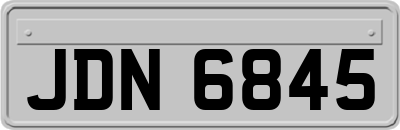 JDN 6845